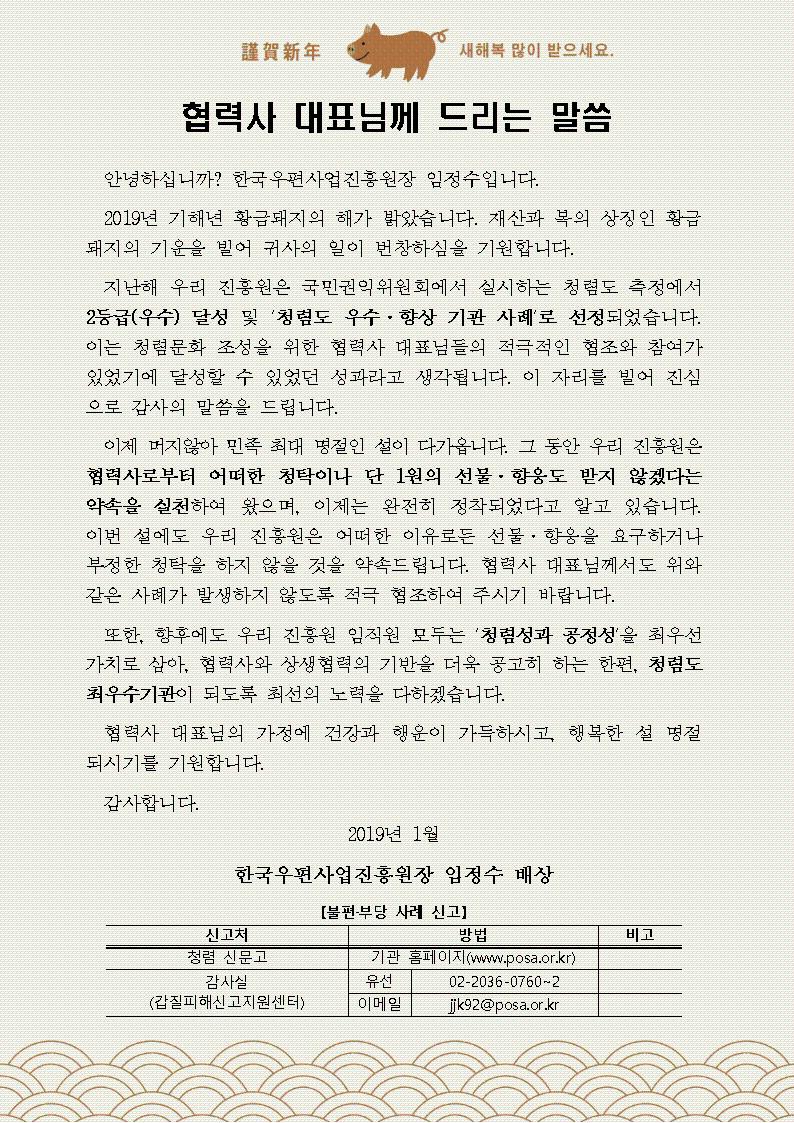 謹賀新年 새해복 많이 받으세요.

협력사 대표님께 드리는 말씀

안녕하십니까? 한국우편사업진흥원장 임정수입니다.

2019년 기해년 황금돼지의 해가 밝았습니다. 재산과 복의 상징인 황금돼지의 기운을 빌어 귀사의 일이 번창하심을 기원합니다.

지난해 우리 진흥원은 국민권익위원회에서 실시하는 청렴도 측정에서 2등급(우수) 달성 및 '청렴도 우수·향상 기관 사례'로 선정되었습니다. 이는 청렴문화 조성을 위한 협력사 대표님들의 적극적인 협조와 참여가 있었기에 달성할 수 있었던 성과라고 생각됩니다. 이 자리를 빌어 진심으로 감사의 말씀을 드립니다.

이제 머지않아 민족 최대 명절인 설이 다가옵니다. 그 동안 우리 진흥원은 협력사로부터 어떠한 청탁이나 단 1원의 선물·향응도 받지 않겠다는 약속을 실천하여 왔으며, 이제는 완전히 정착되었다고 알고 있습니다. 이번 설에도 우리 진흥원은 어떠한 이유로든 선물·향응을 요구하거나 부정한 청탁을 하지 않을 것을 약속드립니다. 협력사 대표님께서도 위와 같은 사례가 발생하지 않도록 적극 협조하여 주시기 바랍니다.

또한, 향후에도 우리 진흥원 임직원 모두는 '청렴성과 공정성'을 최우선 가치로 삼아, 협력사와 상생협력의 기반을 더욱 공고히 하는 한편, 청렴도 최우수기관이 되도록 최선의 노력을 다하겠습니다.

협력사 대표님의 가정에 건강과 행운이 가득하시고, 행복한 설 명절 되시기를 기원합니다.

감사합니다.

2019년 1월

한국우편사업진흥원장 임정수 배상

[불편·부당 사례 신고]

| 신고처 | 방법 | | 비고 |
|---|---|---|---|
| 청렴 신문고 | 기관 홈페이지(www.posa.or.kr) | | |
| 감사실 (갑질피해신고지원센터) | 유선 | 02-2036-0760~2 | |
| | 이메일 | jjk92@posa.or.kr | |